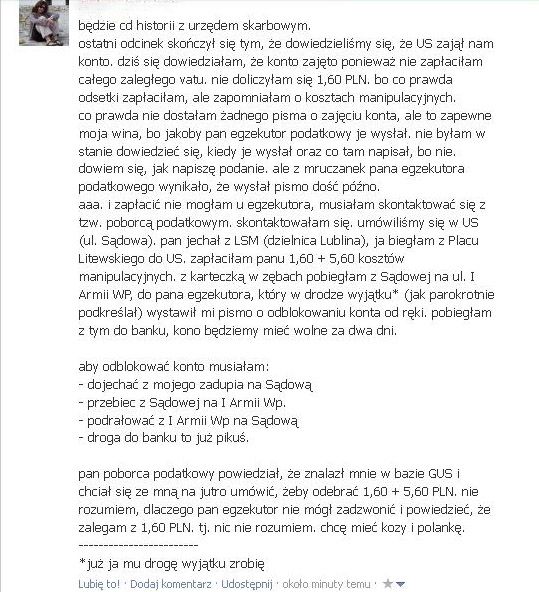 będzie cd historii z urzędem skarbowym.
ostatni odcinek skończył się tym, że dowiedzieliśmy się, że US zajął nam konto. dziś się dowiedziałam, że konto zajęto ponieważ nie zapłaciłam całego zaległego vatu. nie doliczyłam się 1,60 PLN. bo co prawda odsetki zapłaciłam, ale zapomniałam o kosztach manipulacyjnych.
co prawda nie dostałam żadnego pisma o zajęciu konta, ale to zapewne moja wina, bo jakoby pan egzekutor podatkowy je wysłał. nie byłam w stanie dowiedzieć się, kiedy je wysłał oraz co tam napisał, bo nie. dowiem się, jak napiszę podanie. ale z mruczanek pana egzekutora podatkowego wynikało, że wysłał pismo dość późno.
aaa. i zapłacić nie mogłam u egzekutora, musiałam skontaktować się z tzw. poborcą podatkowym. skontaktowałam się. umówiliśmy się w US (ul. Sądowa). pan jechał z LSM (dzielnica Lublina), ja biegłam z Placu Litewskiego do US. zapłaciłam panu 1,60 + 5,60 kosztów manipulacyjnych. z karteczką w zębach pobiegłam z Sądowej na ul. I Armii WP, do pana egzekutora, który w drodze wyjątku* (jak parokrotnie podkreślał) wystawił mi pismo o odblokowaniu konta od ręki. pobiegłam z tym do banku, kono będziemy mieć wolne za dwa dni.

aby odblokować konto musiałam:
- dojechać z mojego zadupia na Sądową
- przebiec z Sądowej na I Armii Wp.
- podrałować z I Armii Wp na Sądową
- droga do banku to już pikuś.

pan poborca podatkowy powiedział, że znalazł mnie w bazie GUS i chciał się ze mną na jutro umówić, żeby odebrać 1,60 + 5,60 PLN. nie rozumiem, dlaczego pan egzekutor nie mógł zadzwonić i powiedzieć, że zalegam z 1,60 PLN. tj. nic nie rozumiem. chcę mieć kozy i polankę.
------------------------
*już ja mu drogę wyjątku zrobię

Lubię to! · Dodaj komentarz · Udostępnij · około minuty temu ·